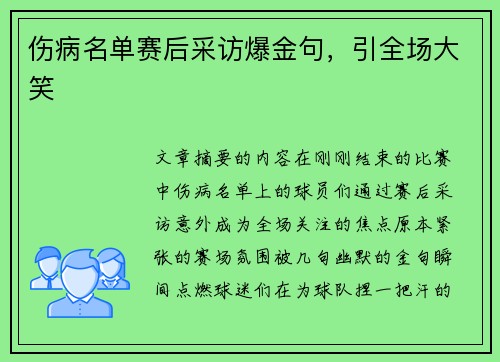 伤病名单赛后采访爆金句，引全场大笑

文章摘要的内容在刚刚结束的比赛中伤病名单上的球员们通过赛后采访意外成为全场关注的焦点原本紧张的赛场氛围被几句幽默的金句瞬间点燃球迷们在为球队捏一把汗的